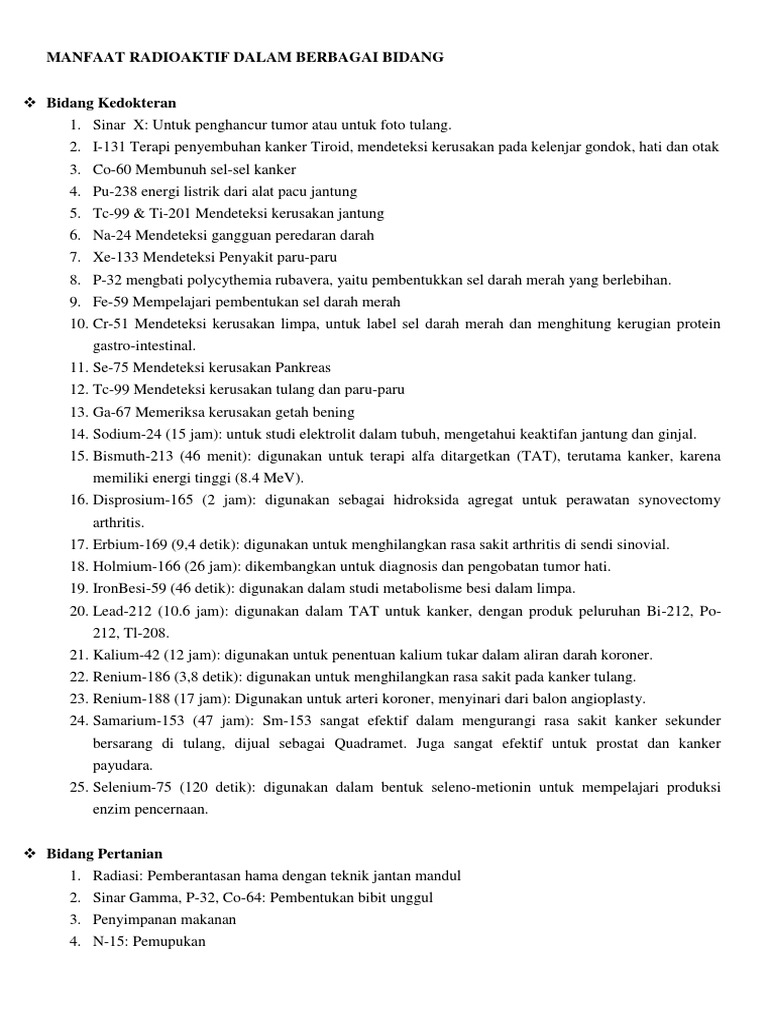 MANFAAT RADIOAKTIF DALAM BERBAGAI BIDANG

❖ Bidang Kedokteran
1. Sinar X: Untuk penghancur tumor atau untuk foto tulang.
2. I-131 Terapi penyembuhan kanker Tiroid, mendeteksi kerusakan pada kelenjar gondok, hati dan otak
3. Co-60 Membunuh sel-sel kanker
4. Pu-238 energi listrik dari alat pacu jantung
5. Tc-99 & Ti-201 Mendeteksi kerusakan jantung
6. Na-24 Mendeteksi gangguan peredaran darah
7. Xe-133 Mendeteksi Penyakit paru-paru
8. P-32 mengbati polycythemia rubavera, yaitu pembentukkan sel darah merah yang berlebihan.
9. Fe-59 Mempelajari pembentukan sel darah merah
10. Cr-51 Mendeteksi kerusakan limpa, untuk label sel darah merah dan menghitung kerugian protein gastro-intestinal.
11. Se-75 Mendeteksi kerusakan Pankreas
12. Tc-99 Mendeteksi kerusakan tulang dan paru-paru
13. Ga-67 Memeriksa kerusakan getah bening
14. Sodium-24 (15 jam): untuk studi elektrolit dalam tubuh, mengetahui keaktifan jantung dan ginjal.
15. Bismuth-213 (46 menit): digunakan untuk terapi alfa ditargetkan (TAT), terutama kanker, karena memiliki energi tinggi (8.4 MeV).
16. Disprosium-165 (2 jam): digunakan sebagai hidroksida agregat untuk perawatan synovectomy arthritis.
17. Erbium-169 (9,4 detik): digunakan untuk menghilangkan rasa sakit arthritis di sendi sinovial.
18. Holmium-166 (26 jam): dikembangkan untuk diagnosis dan pengobatan tumor hati.
19. IronBesi-59 (46 detik): digunakan dalam studi metabolisme besi dalam limpa.
20. Lead-212 (10.6 jam): digunakan dalam TAT untuk kanker, dengan produk peluruhan Bi-212, Po-212, Tl-208.
21. Kalium-42 (12 jam): digunakan untuk penentuan kalium tukar dalam aliran darah koroner.
22. Renium-186 (3,8 detik): digunakan untuk menghilangkan rasa sakit pada kanker tulang.
23. Renium-188 (17 jam): Digunakan untuk arteri koroner, menyinari dari balon angioplasty.
24. Samarium-153 (47 jam): Sm-153 sangat efektif dalam mengurangi rasa sakit kanker sekunder bersarang di tulang, dijual sebagai Quadramet. Juga sangat efektif untuk prostat dan kanker payudara.
25. Selenium-75 (120 detik): digunakan dalam bentuk seleno-metionin untuk mempelajari produksi enzim pencernaan.

❖ Bidang Pertanian
1. Radiasi: Pemberantasan hama dengan teknik jantan mandul
2. Sinar Gamma, P-32, Co-64: Pembentukan bibit unggul
3. Penyimpanan makanan
4. N-15: Pemupukan